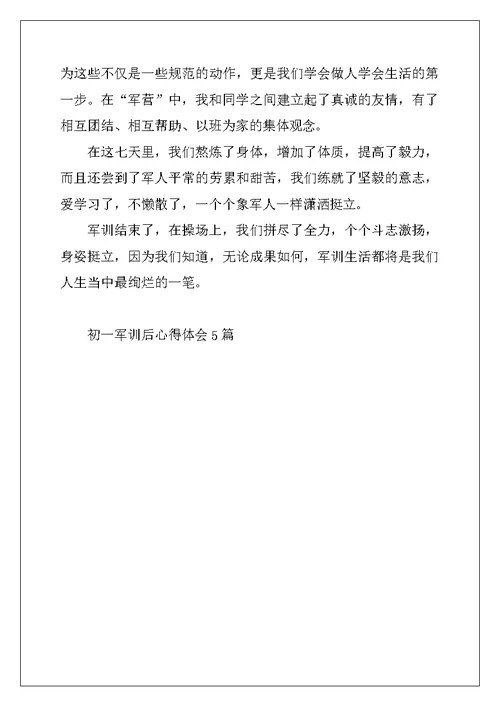 为这些不仅是一些规范的动作，更是我们学会做人学会生活的第一步。在“军营”中，我和同学之间建立起了真诚的友情，有了相互团结、相互帮助、以班为家的集体观念。

在这七天里，我们熬炼了身体，增加了体质，提高了毅力，而且还尝到了军人平常的劳累和甜苦，我们练就了坚毅的意志，爱学习了，不懒散了，一个个象军人一样潇洒挺立。

军训结束了，在操场上，我们拼尽了全力，个个斗志激扬，身姿挺立，因为我们知道，无论成果如何，军训生活都将是我们人生当中最绚烂的一笔。

初一军训后心得体会5篇